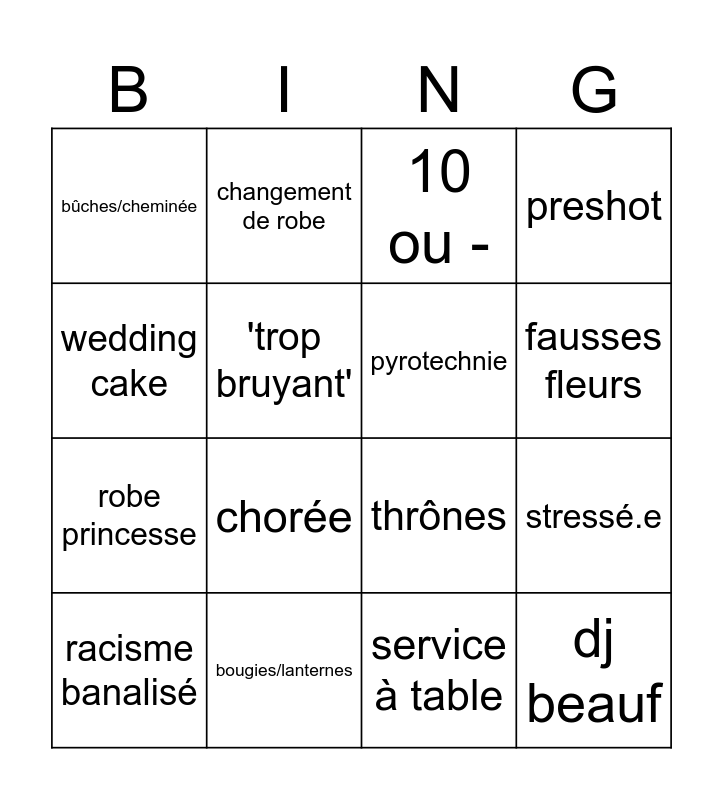 | B | I | N | G |
|---|---|---|---|
| bûches/cheminée | changement de robe | 10 ou - | preshot |
| wedding cake | 'trop bruyant' | pyrotechnie | fausses fleurs |
| robe princesse | chorée | thrônes | stressé.e |
| racisme banalisé | bougies/lanternes | service à table | dj beauf |